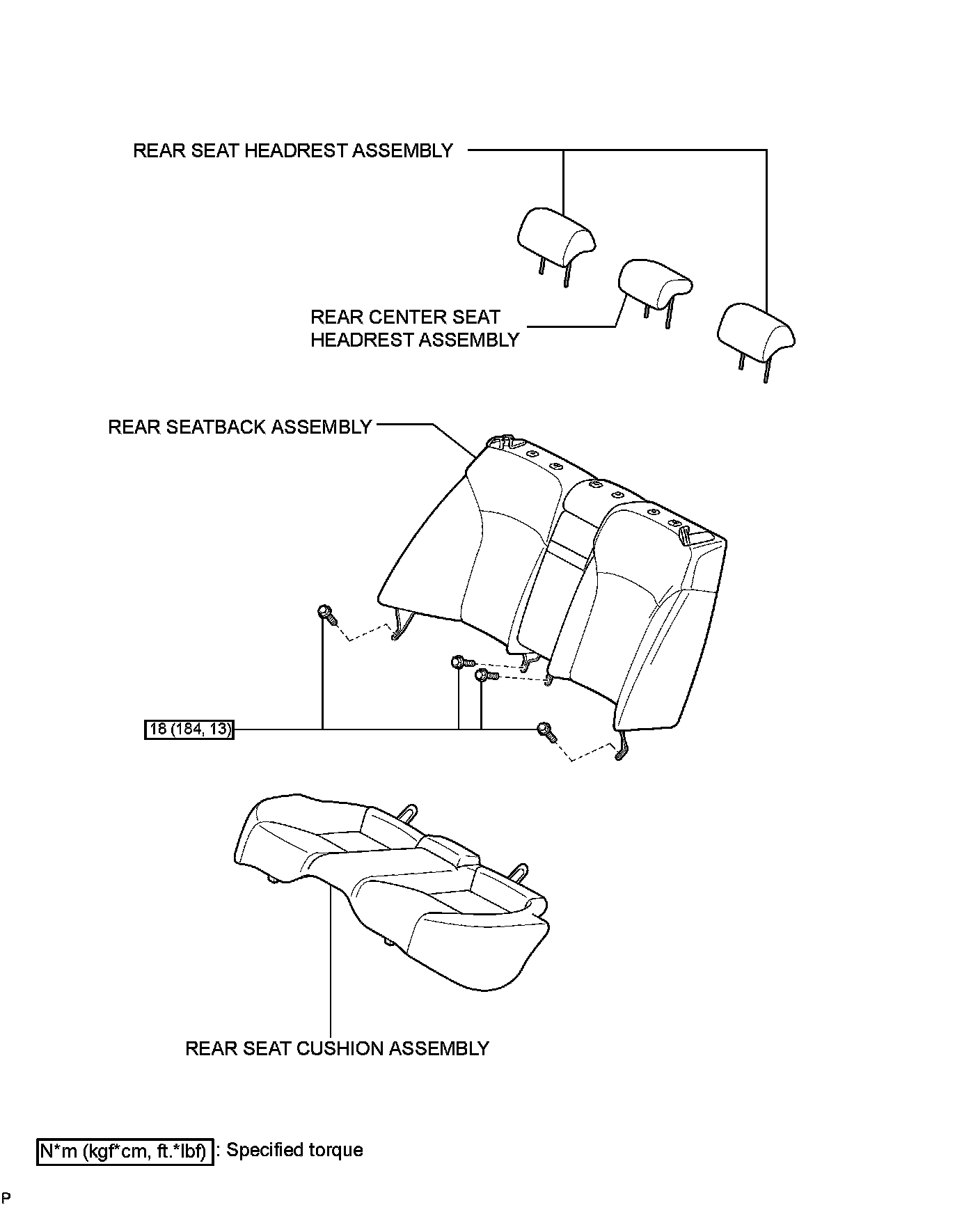 REAR SEAT HEADREST ASSEMBLY

REAR CENTER SEAT HEADREST ASSEMBLY

REAR SEATBACK ASSEMBLY

18 (184, 13)

REAR SEAT CUSHION ASSEMBLY

N*m (kgf*cm, ft.*lbf) : Specified torque

P